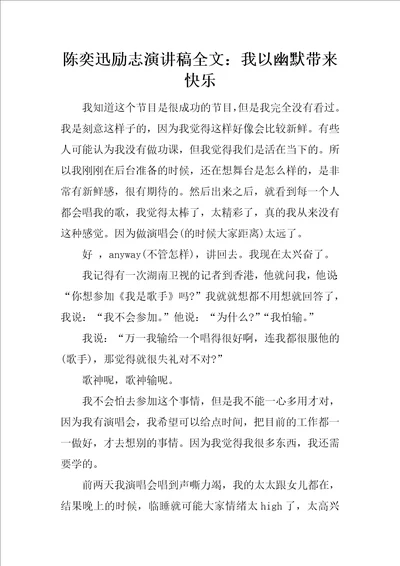 陈奕迅励志演讲稿全文：我以幽默带来快乐

我知道这个节目是很成功的节目，但是我完全没有看过。我是刻意这样子的，因为我觉得这样好像会比较新鲜。有些人可能认为我没有做功课，但我觉得我们是活在当下的。所以我刚刚在后台准备的时候，还在想舞台是怎么样的，是非常有新鲜感，很有期待的。然后出来之后，就看到每一个人都会唱我的歌，我觉得太棒了，太精彩了，真的我从来没有这种感觉。因为做演唱会(的时候大家距离)太远了。

好 ，anyway(不管怎样)，讲回去。我现在太兴奋了。

我记得有一次湖南卫视的记者到香港，他就问我，他说“你想参加《我是歌手》吗?”我就就想都不用想就回答了，我说：“我不会参加。”他说：“为什么?”“我怕输。”

我说：“万一我输给一个唱得很好啊，连我都很服他的(歌手)，那觉得就很失礼对不对?”

歌神呢，歌神输呢。

我不会怕去参加这个事情，但是我不能一心多用才对，因为我有演唱会，我希望可以给点时间，把目前的工作都一一做好，才去想别的事情。因为我觉得我很多东西，我还需要学的。

前两天我演唱会唱到声嘶力竭，我的太太跟女儿都在，结果晚上的时候，临睡就可能大家情绪太 high 了，太高兴